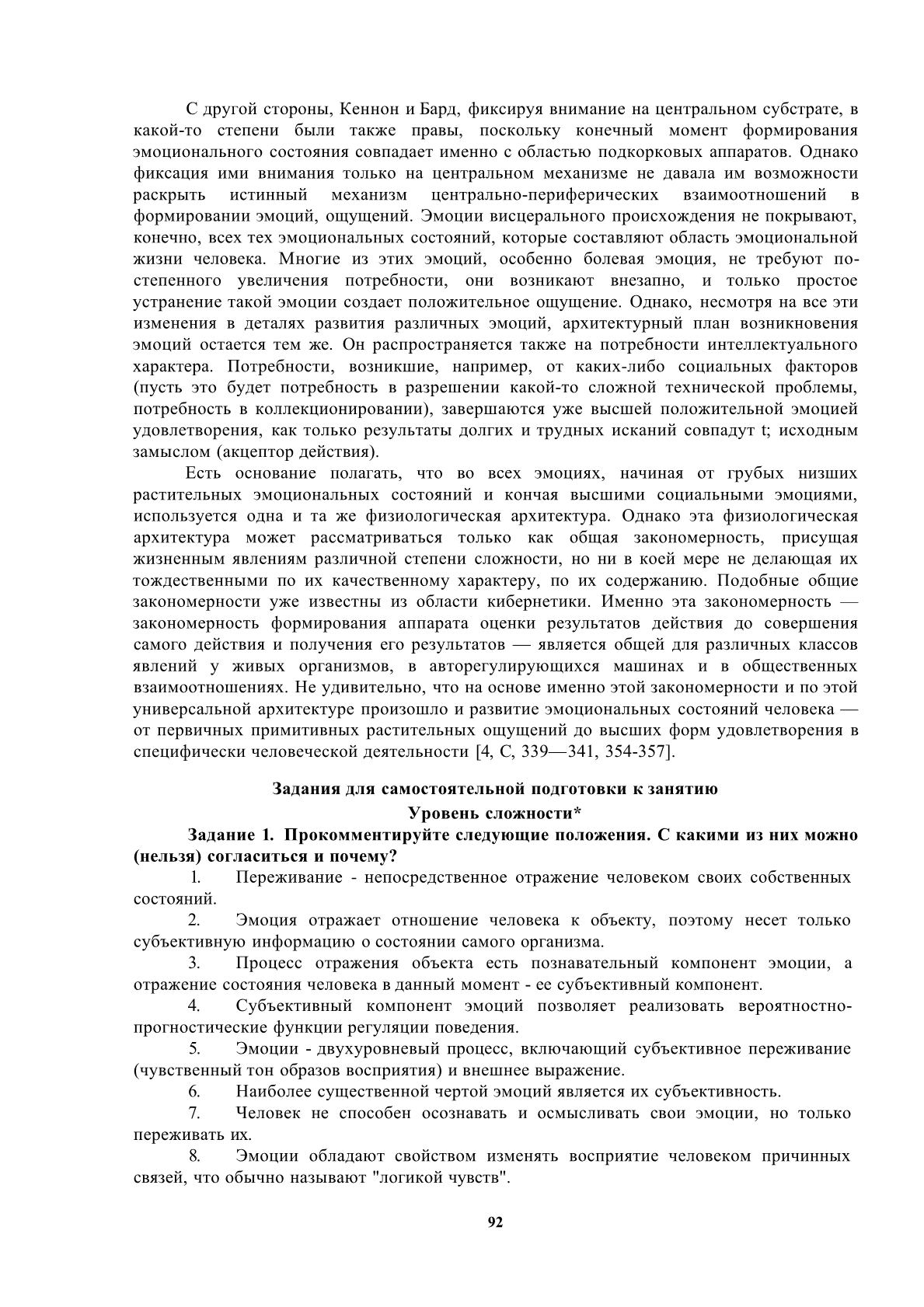 С другой стороны, Кеннон и Бард, фиксируя внимание на центральном субстрате, в какой-то степени были также правы, поскольку конечный момент формирования эмоционального состояния совпадает именно с областью подкорковых аппаратов. Однако фиксация ими внимания только на центральном механизме не давала им возможности раскрыть истинный механизм центрально-периферических взаимоотношений в формировании эмоций, ощущений. Эмоции висцерального происхождения не покрывают, конечно, всех тех эмоциональных состояний, которые составляют область эмоциональной жизни человека. Многие из этих эмоций, особенно болевая эмоция, не требуют постепенного увеличения потребности, они возникают внезапно, и только простое устранение такой эмоции создает положительное ощущение. Однако, несмотря на все эти изменения в деталях развития различных эмоций, архитектурный план возникновения эмоций остается тем же. Он распространяется также на потребности интеллектуального характера. Потребности, возникшие, например, от каких-либо социальных факторов (пусть это будет потребность в разрешении какой-то сложной технической проблемы, потребность в коллекционировании), завершаются уже высшей положительной эмоцией удовлетворения, как только результаты долгих и трудных исканий совпадут t; исходным замыслом (акцептор действия).

Есть основание полагать, что во всех эмоциях, начиная от грубых низших растительных эмоциональных состояний и кончая высшими социальными эмоциями, используется одна и та же физиологическая архитектура. Однако эта физиологическая архитектура может рассматриваться только как общая закономерность, присущая жизненным явлениям различной степени сложности, но ни в коей мере не делающая их тождественными по их качественному характеру, по их содержанию. Подобные общие закономерности уже известны из области кибернетики. Именно эта закономерность — закономерность формирования аппарата оценки результатов действия до совершения самого действия и получения его результатов — является общей для различных классов явлений у живых организмов, в авторегулирующихся машинах и в общественных взаимоотношениях. Не удивительно, что на основе именно этой закономерности и по этой универсальной архитектуре произошло и развитие эмоциональных состояний человека — от первичных примитивных растительных ощущений до высших форм удовлетворения в специфически человеческой деятельности [4, С, 339—341, 354-357].

Задания для самостоятельной подготовки к занятию

Уровень сложности*

Задание 1. Прокомментируйте следующие положения. С какими из них можно (нельзя) согласиться и почему?

1. Переживание - непосредственное отражение человеком своих собственных состояний.

2. Эмоция отражает отношение человека к объекту, поэтому несет только субъективную информацию о состоянии самого организма.

3. Процесс отражения объекта есть познавательный компонент эмоции, а отражение состояния человека в данный момент - ее субъективный компонент.

4. Субъективный компонент эмоций позволяет реализовать вероятностно-прогностические функции регуляции поведения.

5. Эмоции - двухуровневый процесс, включающий субъективное переживание (чувственный тон образов восприятия) и внешнее выражение.

6. Наиболее существенной чертой эмоций является их субъективность.

7. Человек не способен осознавать и осмысливать свои эмоции, но только переживать их.

8. Эмоции обладают свойством изменять восприятие человеком причинных связей, что обычно называют "логикой чувств".

92